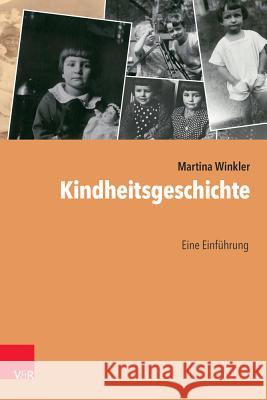 Martina Winkler

Kindheitsgeschichte

Eine Einführung

V&R

Kraina Książek